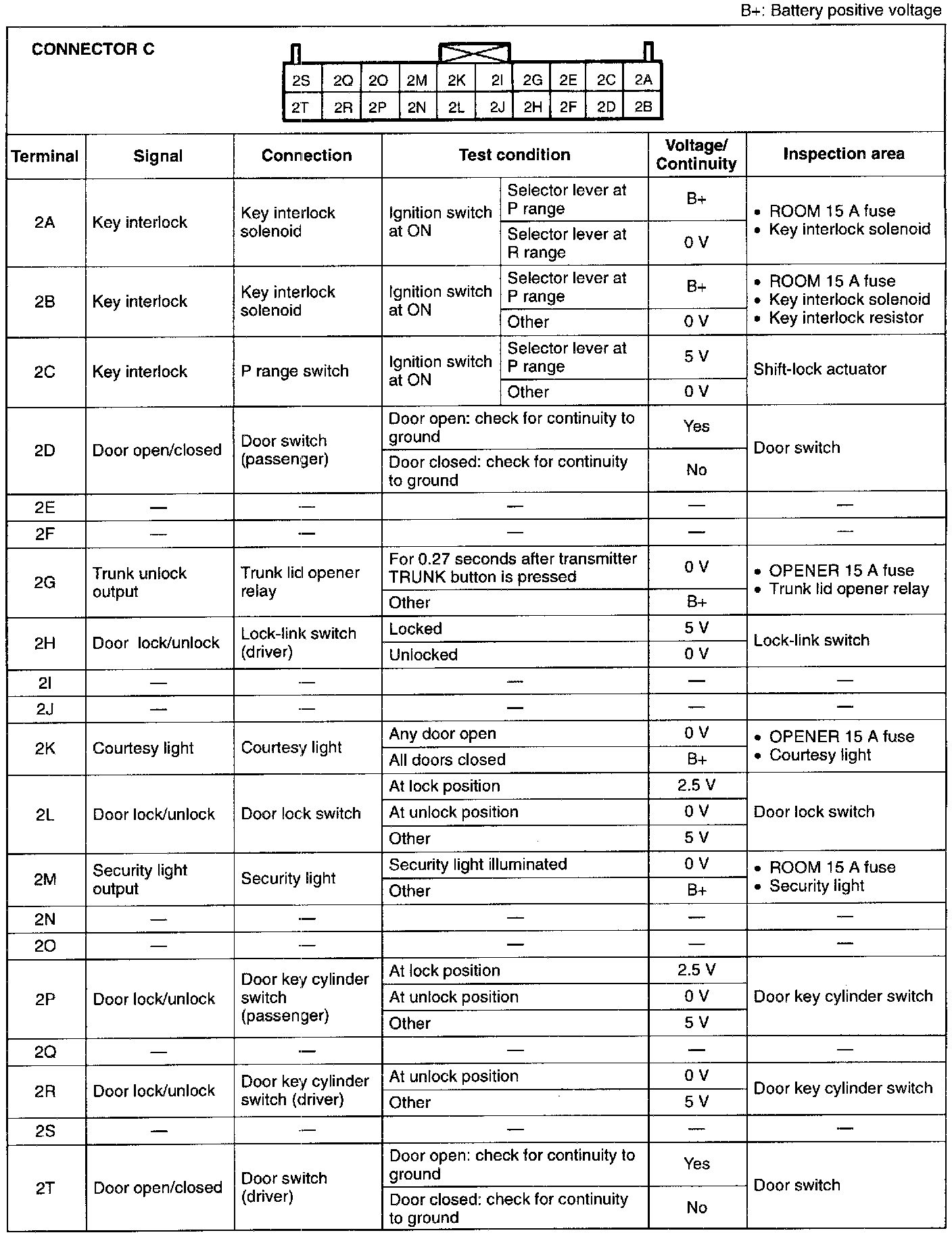 B+: Battery positive voltage

CONNECTOR C

| 2S | 2Q | 2O | 2M | 2K | 2I | 2G | 2E | 2C | 2A |
|---|---|---|---|---|---|---|---|---|---|
| 2T | 2R | 2P | 2N | 2L | 2J | 2H | 2F | 2D | 2B |

| Terminal | Signal | Connection | Test condition | | Voltage/ Continuity | Inspection area |
|---|---|---|---|---|---|---|
| 2A | Key interlock | Key interlock solenoid | Ignition switch at ON | Selector lever at P range | B+ | • ROOM 15 A fuse • Key interlock solenoid |
| | | | | Selector lever at R range | 0 V | |
| 2B | Key interlock | Key interlock solenoid | Ignition switch at ON | Selector lever at P range | B+ | • ROOM 15 A fuse • Key interlock solenoid • Key interlock resistor |
| | | | | Other | 0 V | |
| 2C | Key interlock | P range switch | Ignition switch at ON | Selector lever at P range | 5 V | Shift-lock actuator |
| | | | | Other | 0 V | |
| 2D | Door open/closed | Door switch (passenger) | Door open: check for continuity to ground | | Yes | Door switch |
| | | | Door closed: check for continuity to ground | | No | |
| 2E | — | — | — | | — | — |
| 2F | — | — | — | | — | — |
| 2G | Trunk unlock output | Trunk lid opener relay | For 0.27 seconds after transmitter TRUNK button is pressed | | 0 V | • OPENER 15 A fuse • Trunk lid opener relay |
| | | | Other | | B+ | |
| 2H | Door lock/unlock | Lock-link switch (driver) | Locked | | 5 V | Lock-link switch |
| | | | Unlocked | | 0 V | |
| 2I | — | — | — | | — | — |
| 2J | — | — | — | | — | — |
| 2K | Courtesy light | Courtesy light | Any door open | | 0 V | • OPENER 15 A fuse • Courtesy light |
| | | | All doors closed | | B+ | |
| 2L | Door lock/unlock | Door lock switch | At lock position | | 2.5 V | Door lock switch |
| | | | At unlock position | | 0 V | |
| | | | Other | | 5 V | |
| 2M | Security light output | Security light | Security light illuminated | | 0 V | • ROOM 15 A fuse • Security light |
| | | | Other | | B+ | |
| 2N | — | — | — | | — | — |
| 2O | — | — | — | | — | — |
| 2P | Door lock/unlock | Door key cylinder switch (passenger) | At lock position | | 2.5 V | Door key cylinder switch |
| | | | At unlock position | | 0 V | |
| | | | Other | | 5 V | |
| 2Q | — | — | — | | — | — |
| 2R | Door lock/unlock | Door key cylinder switch (driver) | At unlock position | | 0 V | Door key cylinder switch |
| | | | Other | | 5 V | |
| 2S | — | — | — | | — | — |
| 2T | Door open/closed | Door switch (driver) | Door open: check for continuity to ground | | Yes | Door switch |
| | | | Door closed: check for continuity to ground | | No | |